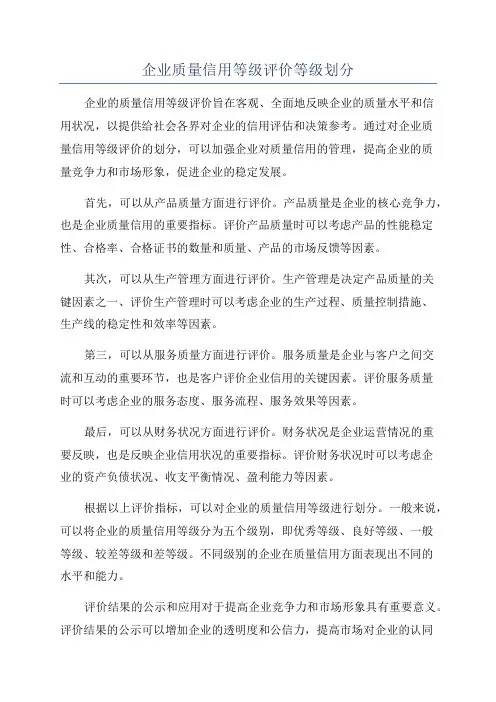 企业质量信用等级评价等级划分

企业的质量信用等级评价旨在客观、全面地反映企业的质量水平和信用状况，以提供给社会各界对企业的信用评估和决策参考。通过对企业质量信用等级评价的划分，可以加强企业对质量信用的管理，提高企业的质量竞争力和市场形象，促进企业的稳定发展。

首先，可以从产品质量方面进行评价。产品质量是企业的核心竞争力，也是企业质量信用的重要指标。评价产品质量时可以考虑产品的性能稳定性、合格率、合格证书的数量和质量、产品的市场反馈等因素。

其次，可以从生产管理方面进行评价。生产管理是决定产品质量的关键因素之一、评价生产管理时可以考虑企业的生产过程、质量控制措施、生产线的稳定性和效率等因素。

第三，可以从服务质量方面进行评价。服务质量是企业与客户之间交流和互动的重要环节，也是客户评价企业信用的关键因素。评价服务质量时可以考虑企业的服务态度、服务流程、服务效果等因素。

最后，可以从财务状况方面进行评价。财务状况是企业运营情况的重要反映，也是反映企业信用状况的重要指标。评价财务状况时可以考虑企业的资产负债状况、收支平衡情况、盈利能力等因素。

根据以上评价指标，可以对企业的质量信用等级进行划分。一般来说，可以将企业的质量信用等级分为五个级别，即优秀等级、良好等级、一般等级、较差等级和差等级。不同级别的企业在质量信用方面表现出不同的水平和能力。

评价结果的公示和应用对于提高企业竞争力和市场形象具有重要意义。评价结果的公示可以增加企业的透明度和公信力，提高市场对企业的认同